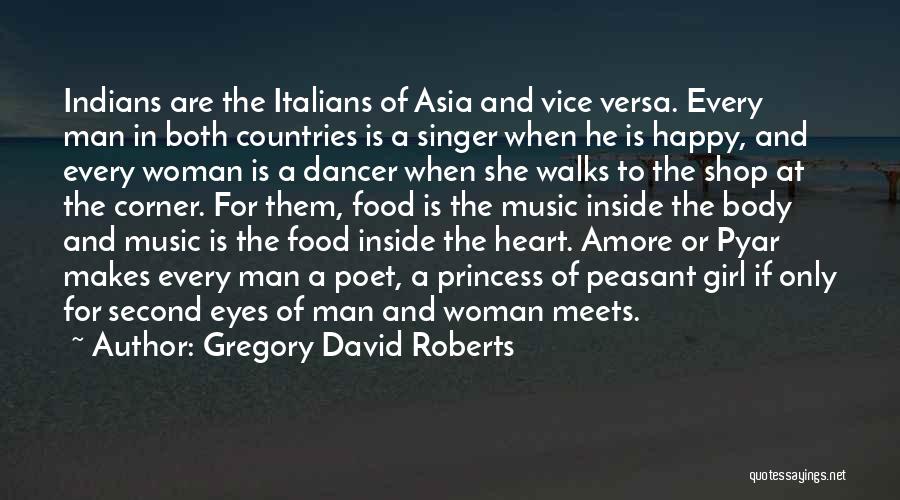 Indians are the Italians of Asia and vice versa. Every man in both countries is a singer when he is happy, and every woman is a dancer when she walks to the shop at the corner. For them, food is the music inside the body and music is the food inside the heart. Amore or Pyar makes every man a poet, a princess of peasant girl if only for second eyes of man and woman meets.

~ Author: Gregory David Roberts

quotessayings.net